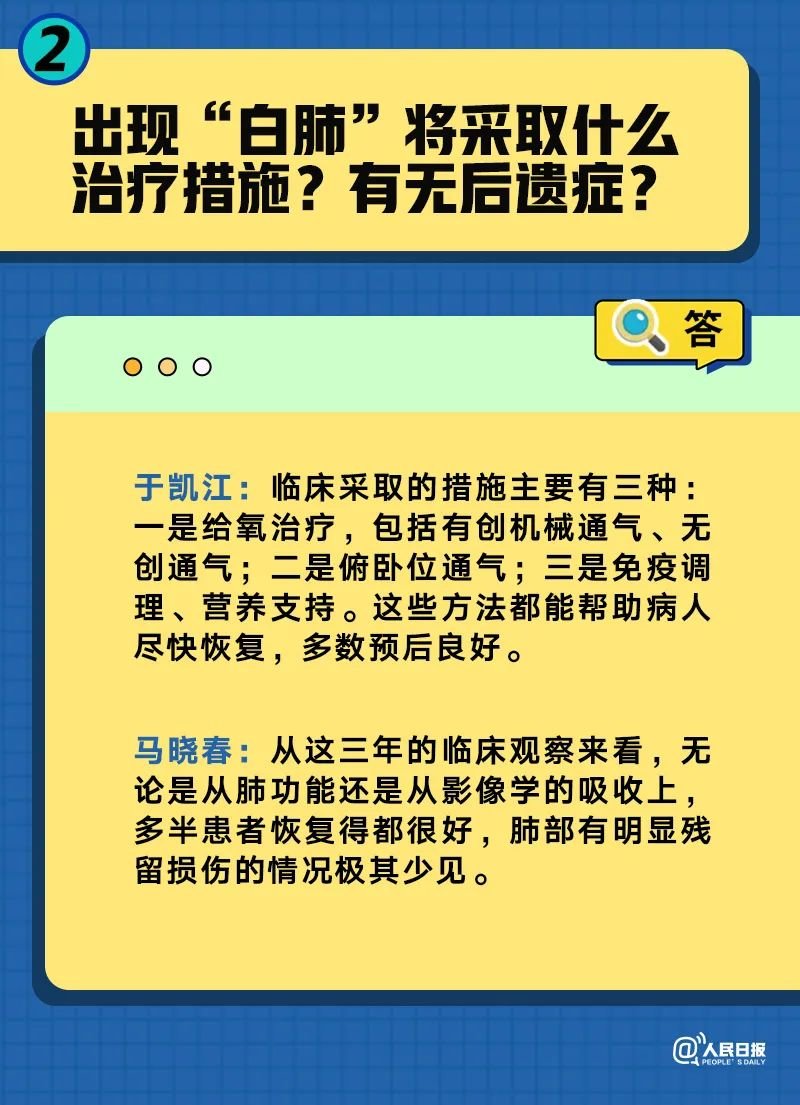 2

出现“白肺”将采取什么治疗措施？有无后遗症？

答

于凯江：临床采取的措施主要有三种：一是给氧治疗，包括有创机械通气、无创通气；二是俯卧位通气；三是免疫调理、营养支持。这些方法都能帮助病人尽快恢复，多数预后良好。

马晓春：从这三年的临床观察来看，无论是从肺功能还是从影像学的吸收上，多半患者恢复得都很好，肺部有明显残留损伤的情况极其少见。

@人民日报 PEOPLE'S DAILY